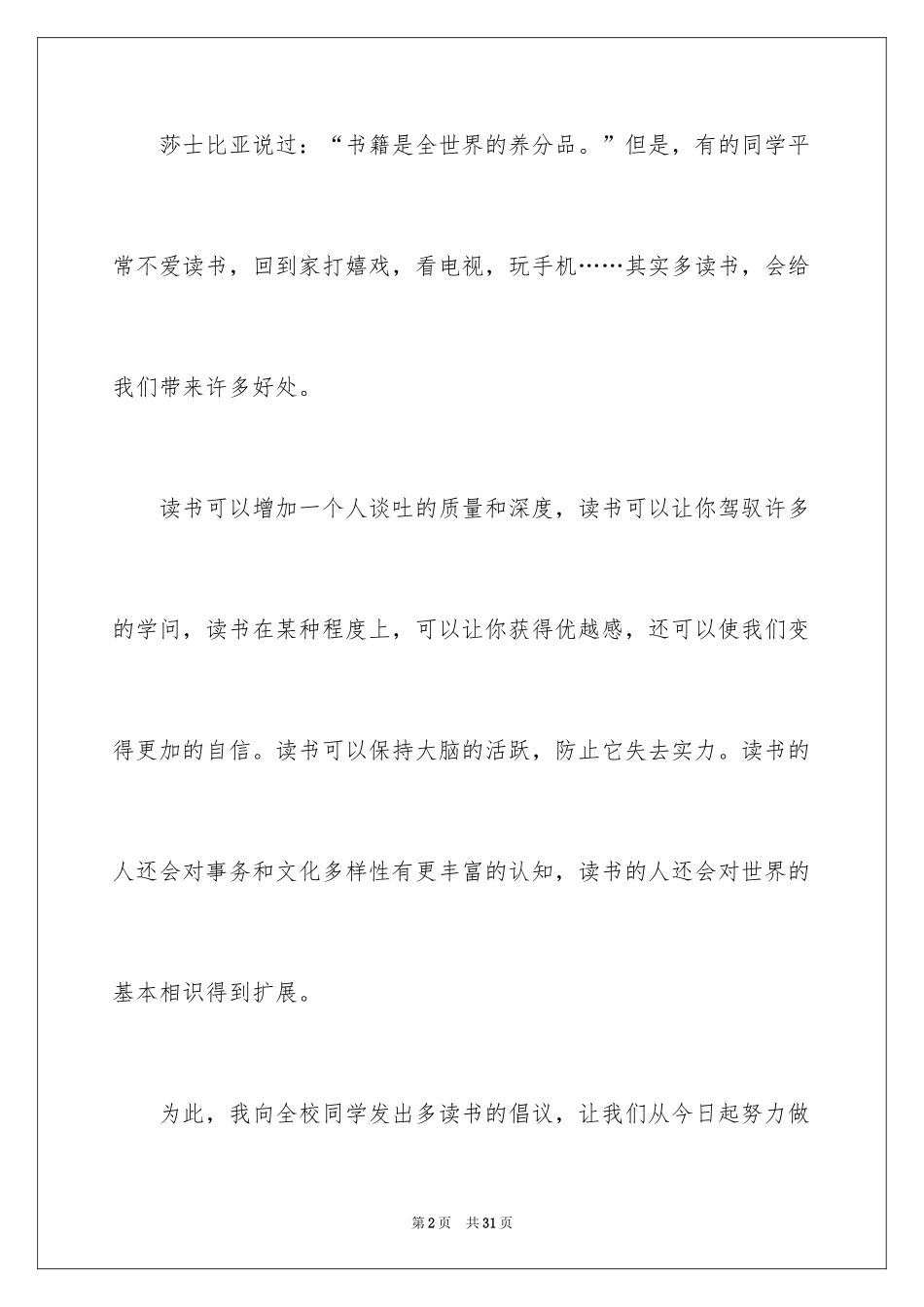 莎士比亚说过：“书籍是全世界的养分品。”但是，有的同学平常不爱读书，回到家打嬉戏，看电视，玩手机……其实多读书，会给我们带来许多好处。

读书可以增加一个人谈吐的质量和深度，读书可以让你驾驭许多的学问，读书在某种程度上，可以让你获得优越感，还可以使我们变得更加的自信。读书可以保持大脑的活跃，防止它失去实力。读书的人还会对事务和文化多样性有更丰富的认知，读书的人还会对世界的基本相识得到扩展。

为此，我向全校同学发出多读书的倡议，让我们从今日起努力做

第2页 共31页